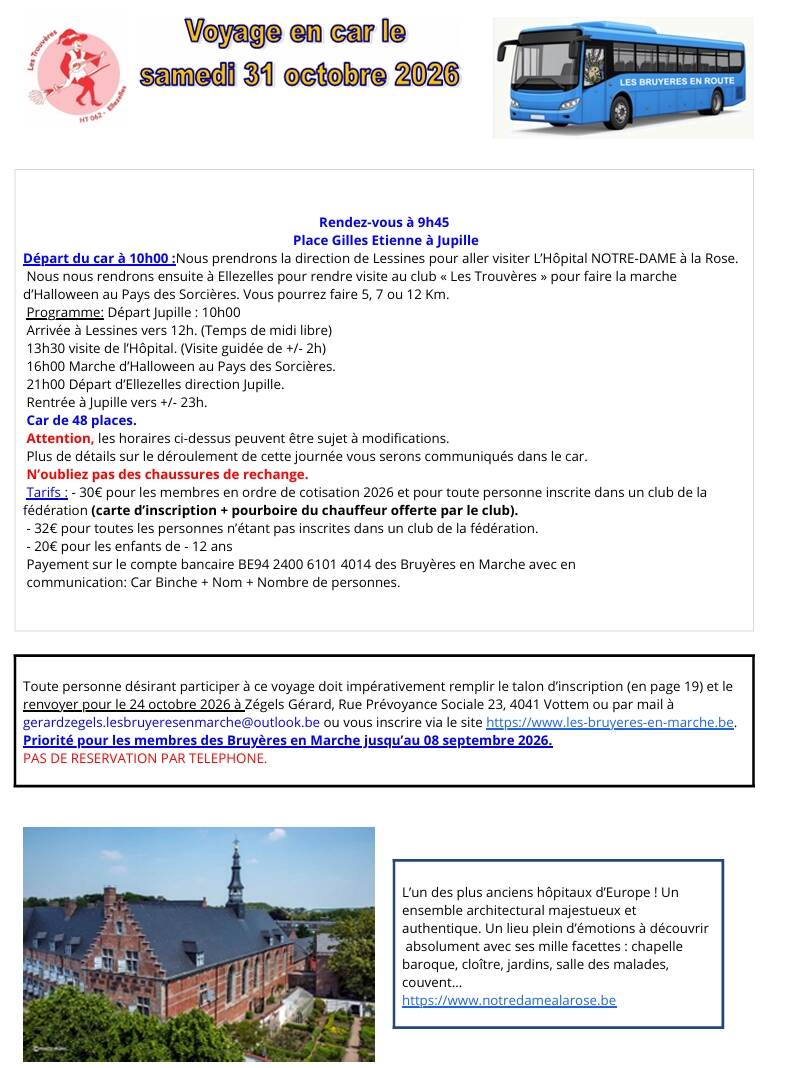 Les Trouvères
HT 062 - Ellezelles

Voyage en car le samedi 31 octobre 2026

LES BRUYERES EN ROUTE

Rendez-vous à 9h45
Place Gilles Etienne à Jupille

Départ du car à 10h00 :Nous prendrons la direction de Lessines pour aller visiter L'Hôpital NOTRE-DAME à la Rose. Nous nous rendrons ensuite à Ellezelles pour rendre visite au club « Les Trouvères » pour faire la marche d'Halloween au Pays des Sorcières. Vous pourrez faire 5, 7 ou 12 Km.
Programme: Départ Jupille : 10h00
Arrivée à Lessines vers 12h. (Temps de midi libre)
13h30 visite de l'Hôpital. (Visite guidée de +/- 2h)
16h00 Marche d'Halloween au Pays des Sorcières.
21h00 Départ d'Ellezelles direction Jupille.
Rentrée à Jupille vers +/- 23h.
Car de 48 places.
Attention, les horaires ci-dessus peuvent être sujet à modifications.
Plus de détails sur le déroulement de cette journée vous serons communiqués dans le car.
N'oubliez pas des chaussures de rechange.
Tarifs : - 30€ pour les membres en ordre de cotisation 2026 et pour toute personne inscrite dans un club de la fédération (carte d'inscription + pourboire du chauffeur offerte par le club).
- 32€ pour toutes les personnes n'étant pas inscrites dans un club de la fédération.
- 20€ pour les enfants de - 12 ans
Payement sur le compte bancaire BE94 2400 6101 4014 des Bruyères en Marche avec en communication: Car Binche + Nom + Nombre de personnes.

Toute personne désirant participer à ce voyage doit impérativement remplir le talon d'inscription (en page 19) et le renvoyer pour le 24 octobre 2026 à Zégels Gérard, Rue Prévoyance Sociale 23, 4041 Vottem ou par mail à gerardzegels.lesbruyeresenmarche@outlook.be ou vous inscrire via le site https://www.les-bruyeres-en-marche.be.
Priorité pour les membres des Bruyères en Marche jusqu'au 08 septembre 2026.
PAS DE RESERVATION PAR TELEPHONE.

L'un des plus anciens hôpitaux d'Europe ! Un ensemble architectural majestueux et authentique. Un lieu plein d'émotions à découvrir absolument avec ses mille facettes : chapelle baroque, cloître, jardins, salle des malades, couvent...
https://www.notredamealarose.be